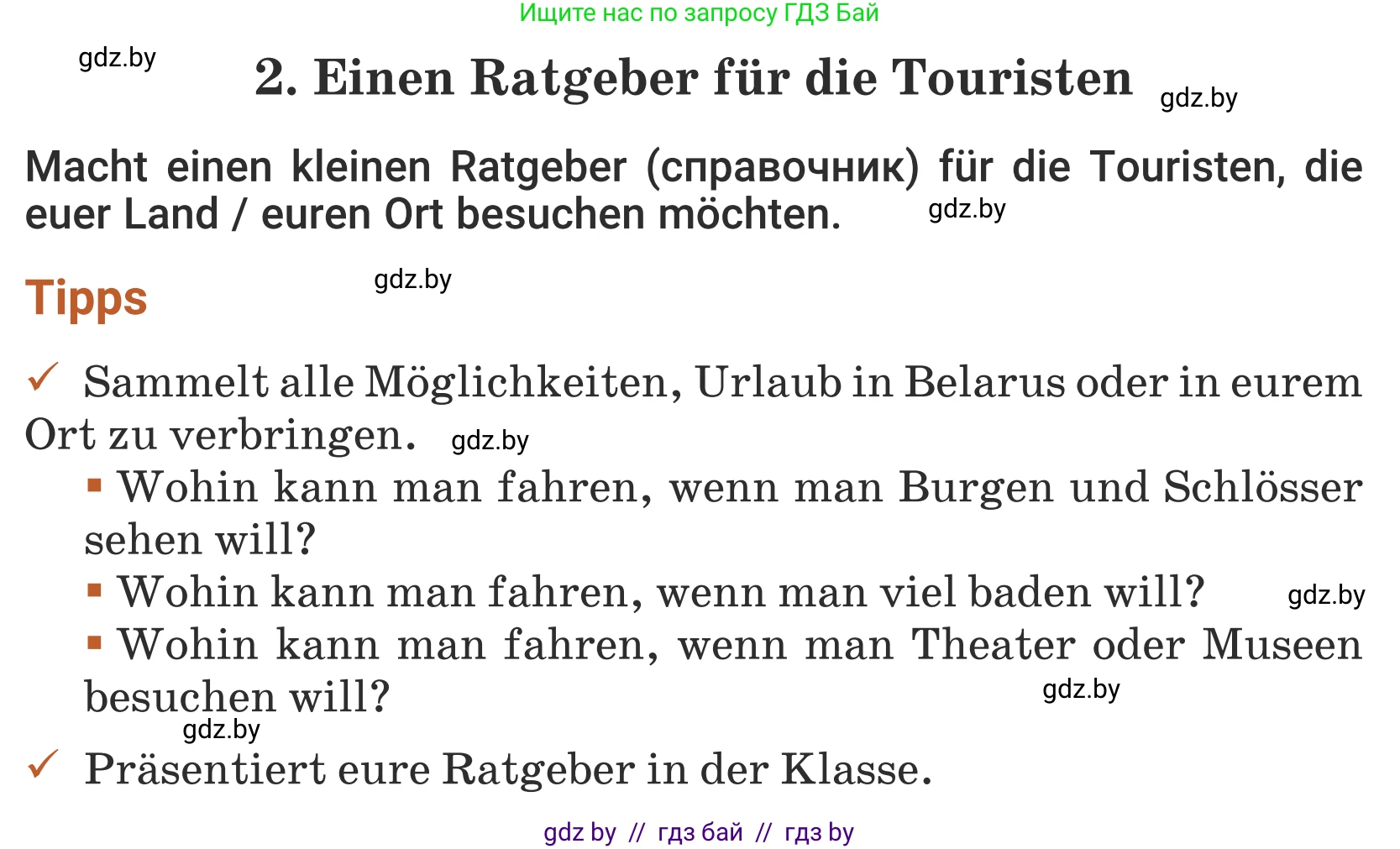 Ищите нас по запросу ГДЗ Бай

gdz.by

2. Einen Ratgeber für die Touristen

gdz.by

Macht einen kleinen Ratgeber (справочник) für die Touristen, die euer Land / euren Ort besuchen möchten.

gdz.by

Tipps

gdz.by

✓ Sammelt alle Möglichkeiten, Urlaub in Belarus oder in eurem Ort zu verbringen.

gdz.by

▪ Wohin kann man fahren, wenn man Burgen und Schlösser sehen will?

▪ Wohin kann man fahren, wenn man viel baden will?

gdz.by

▪ Wohin kann man fahren, wenn man Theater oder Museen besuchen will?

gdz.by

gdz.by

✓ Präsentiert eure Ratgeber in der Klasse.

gdz by // гдз бай // гдз by